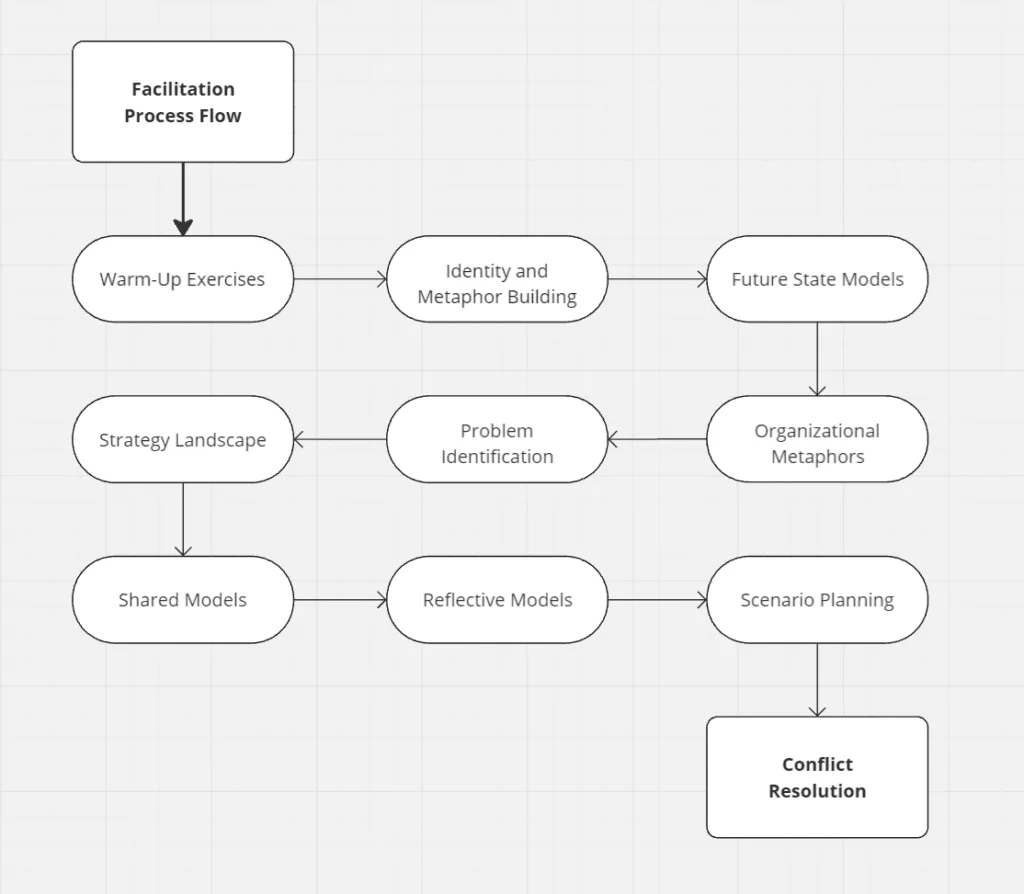 Facilitation Process Flow

Warm-Up Exercises

Identity and Metaphor Building

Future State Models

Organizational Metaphors

Problem Identification

Strategy Landscape

Shared Models

Reflective Models

Scenario Planning

Conflict Resolution